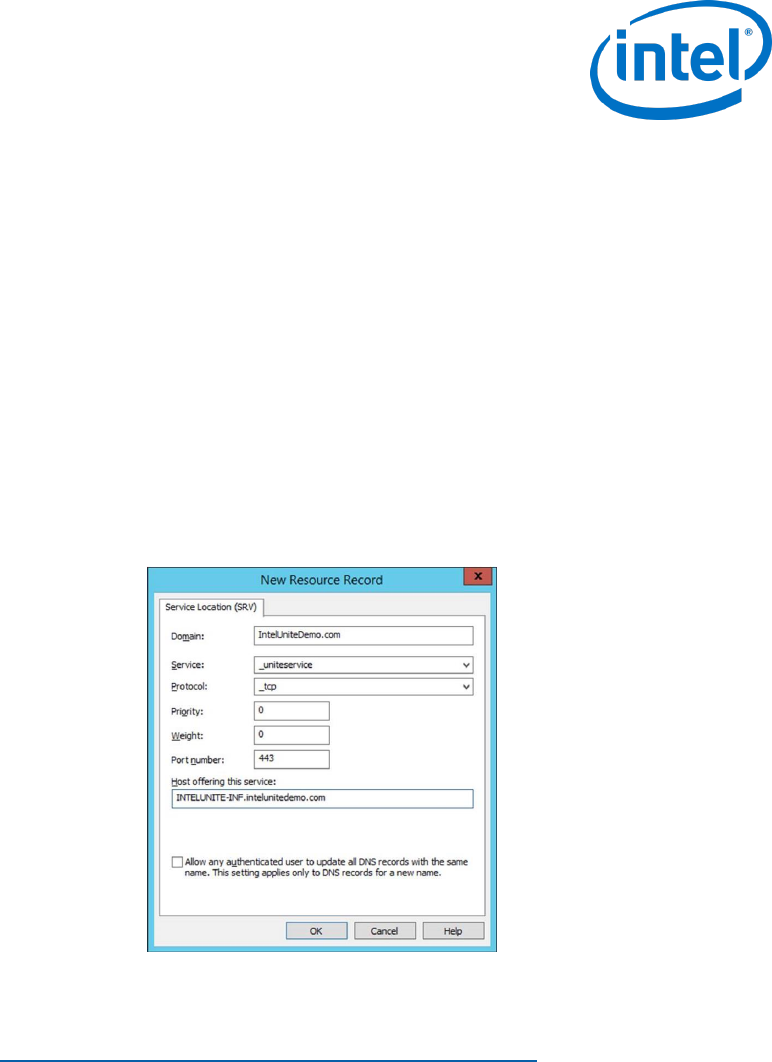 intel®

New Resource Record

x

Service Location (SRV)

Domain: IntelUniteDemo.com

Service: _uniteservice

Protocol: _tcp

Priority: 0

Weight: 0

Port number: 443

Host offering this service:

INTELUNITE-INF.intelunitedemo.com

Allow any authenticated user to update all DNS records with the same name. This setting applies only to DNS records for a new name.

OK Cancel Help